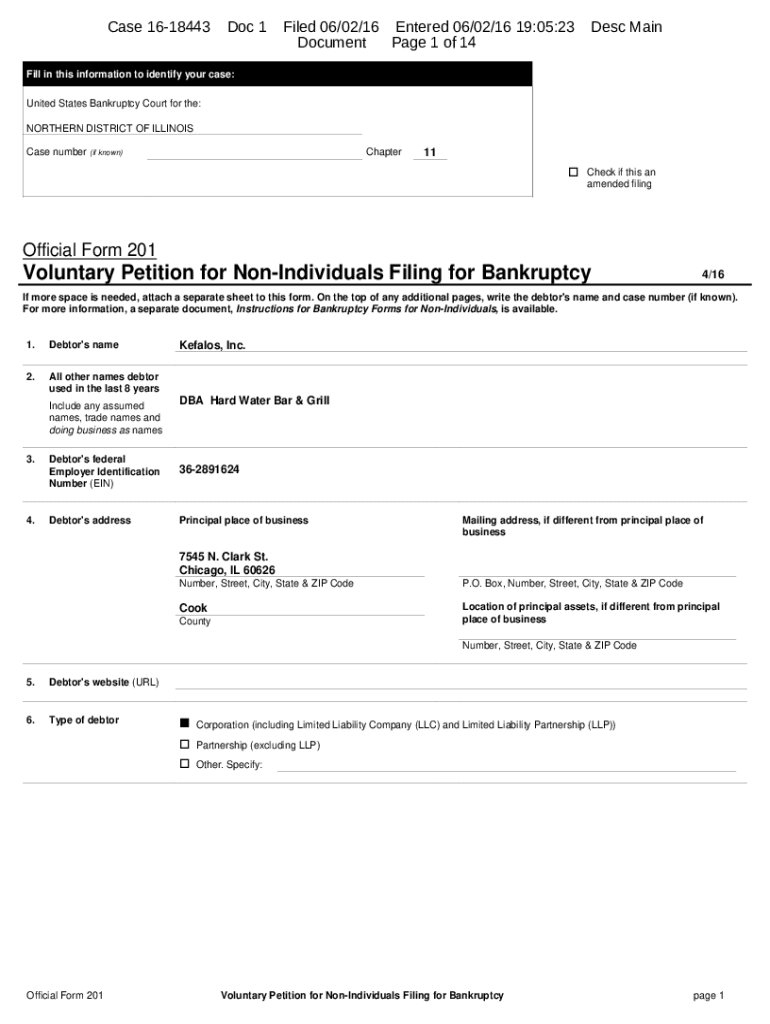 Case 16-18443 Doc 1 Filed 06/02/16 Entered 06/02/16 19:05:23 Desc Main Document Page 1 of 14

Fill in this information to identify your case:

United States Bankruptcy Court for the:

NORTHERN DISTRICT OF ILLINOIS

Case number (if known) Chapter 11

☐ Check if this an amended filing

Official Form 201

Voluntary Petition for Non-Individuals Filing for Bankruptcy 4/16

If more space is needed, attach a separate sheet to this form. On the top of any additional pages, write the debtor's name and case number (if known). For more information, a separate document, Instructions for Bankruptcy Forms for Non-Individuals, is available.

1. Debtor's name Kefalos, Inc.

2. All other names debtor used in the last 8 years

Include any assumed names, trade names and doing business as names

DBA Hard Water Bar & Grill

3. Debtor's federal Employer Identification Number (EIN) 36-2891624

4. Debtor's address

Principal place of business

7545 N. Clark St.
Chicago, IL 60626
Number, Street, City, State & ZIP Code

Cook
County

Mailing address, if different from principal place of business

P.O. Box, Number, Street, City, State & ZIP Code

Location of principal assets, if different from principal place of business

Number, Street, City, State & ZIP Code

5. Debtor's website (URL)

6. Type of debtor

■ Corporation (including Limited Liability Company (LLC) and Limited Liability Partnership (LLP))

☐ Partnership (excluding LLP)

☐ Other. Specify:

Official Form 201 Voluntary Petition for Non-Individuals Filing for Bankruptcy page 1